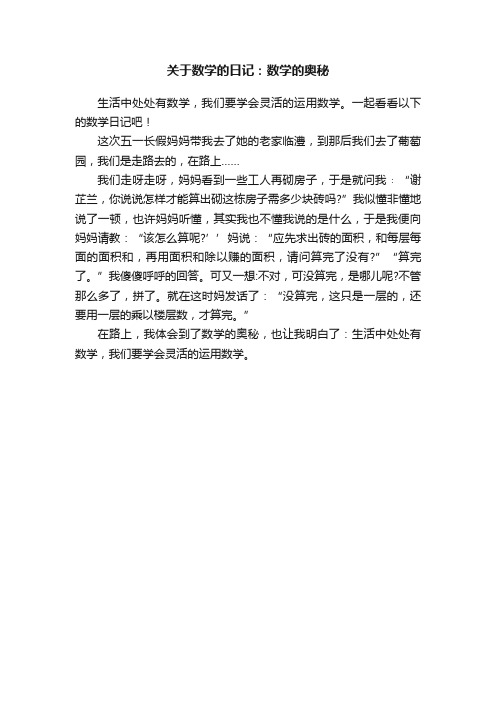 关于数学的日记：数学的奥秘

生活中处处有数学，我们要学会灵活的运用数学。一起看看以下的数学日记吧！

这次五一长假妈妈带我去了她的老家临澧，到那后我们去了葡萄园，我们是走路去的，在路上……

我们走呀走呀，妈妈看到一些工人再砌房子，于是就问我：“谢芷兰，你说说怎样才能算出砌这栋房子需多少块砖吗?”我似懂非懂地说了一顿，也许妈妈听懂，其实我也不懂我说的是什么，于是我便向妈妈请教：“该怎么算呢?’’妈说：“应先求出砖的面积，和每层每面的面积和，再用面积和除以赚的面积，请问算完了没有?” “算完了。”我傻傻呼呼的回答。可又一想:不对，可没算完，是哪儿呢?不管那么多了，拼了。就在这时妈发话了：“没算完，这只是一层的，还要用一层的乘以楼层数，才算完。”

在路上，我体会到了数学的奥秘，也让我明白了：生活中处处有数学，我们要学会灵活的运用数学。